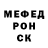 МЕФЕД
РОН
СК